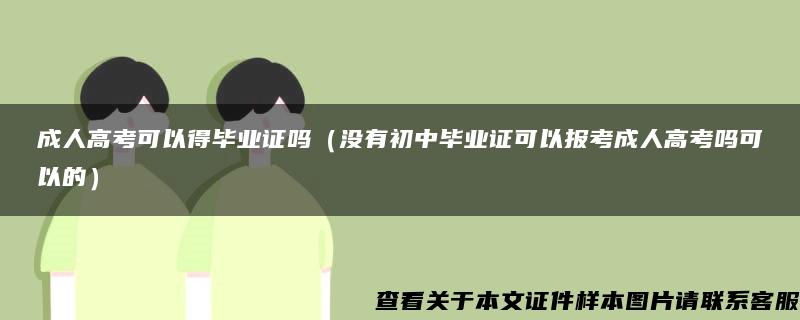 成人高考可以得毕业证吗（没有初中毕业证可以报考成人高考吗可以的）

查看关于本文证件样本图片请联系客服